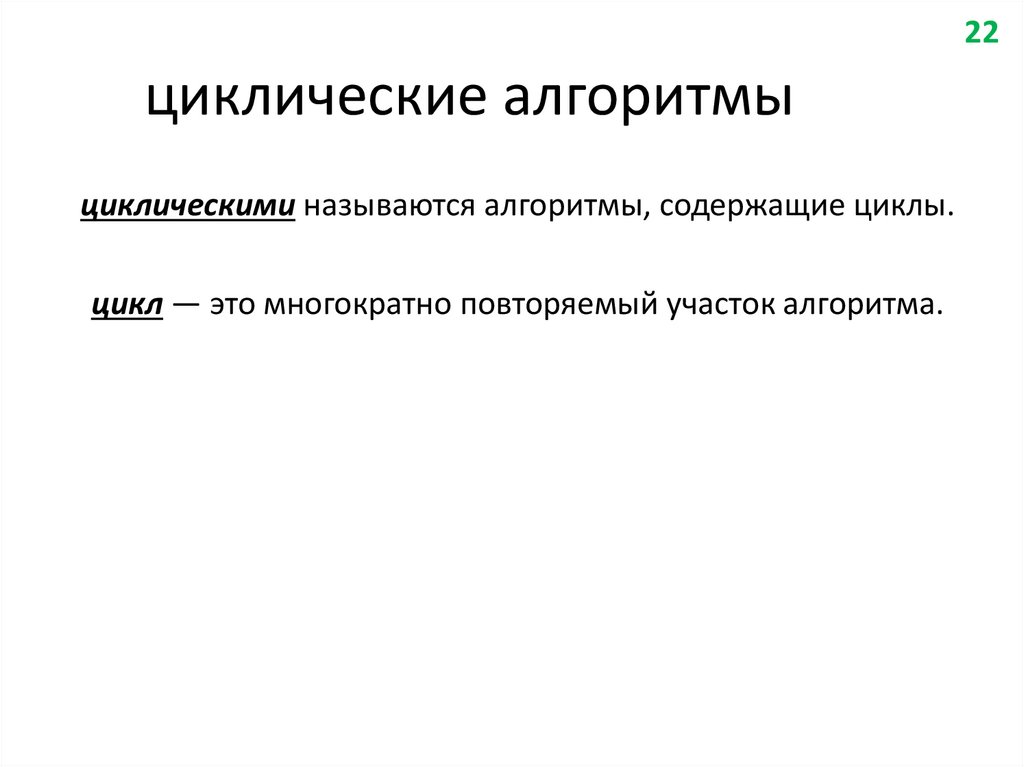 22

циклические алгоритмы

циклическими называются алгоритмы, содержащие циклы.

цикл — это многократно повторяемый участок алгоритма.